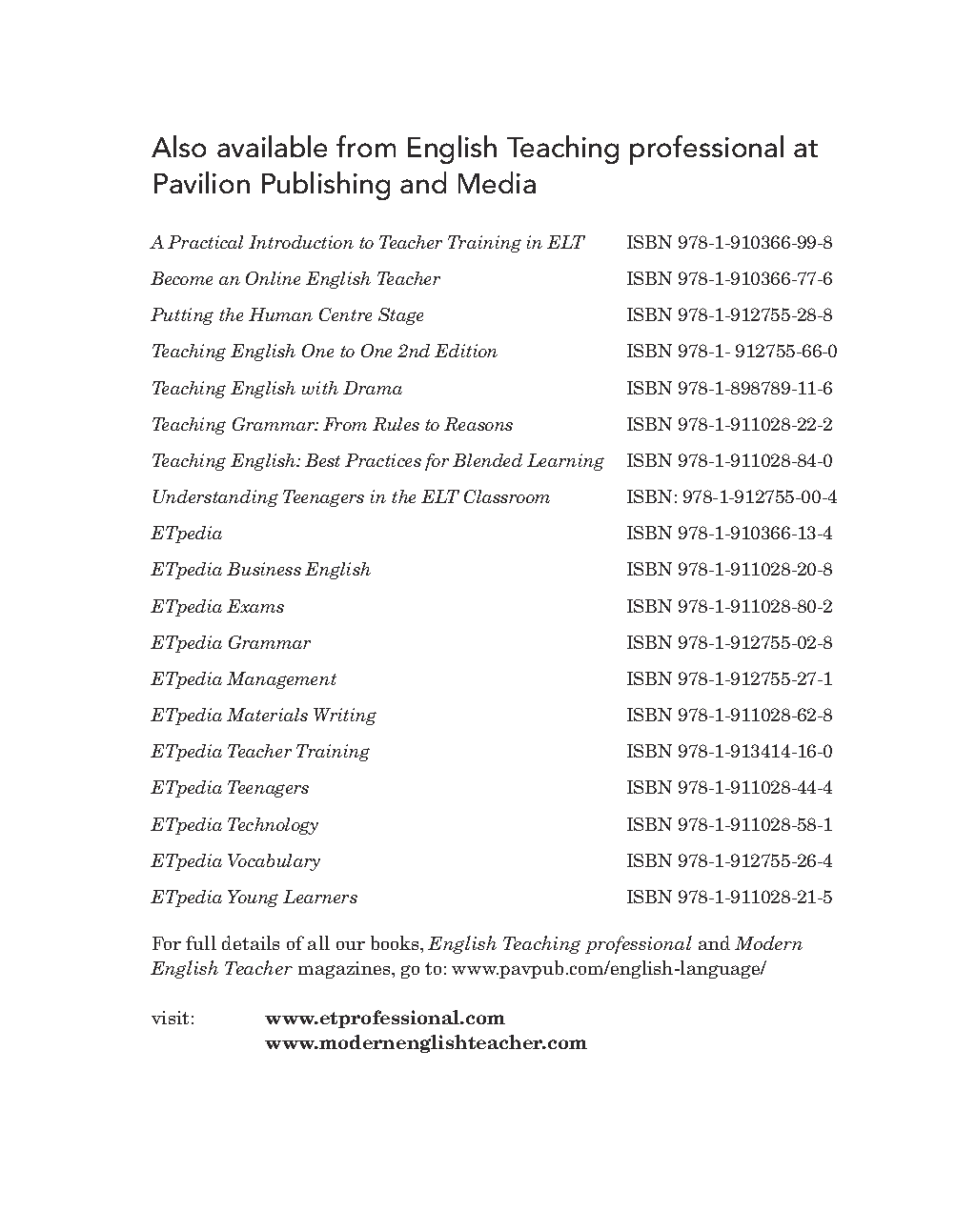 Also available from English Teaching professional at Pavilion Publishing and Media

| | |
|---|---|
| A Practical Introduction to Teacher Training in ELT | ISBN 978-1-910366-99-8 |
| Become an Online English Teacher | ISBN 978-1-910366-77-6 |
| Putting the Human Centre Stage | ISBN 978-1-912755-28-8 |
| Teaching English One to One 2nd Edition | ISBN 978-1- 912755-66-0 |
| Teaching English with Drama | ISBN 978-1-898789-11-6 |
| Teaching Grammar: From Rules to Reasons | ISBN 978-1-911028-22-2 |
| Teaching English: Best Practices for Blended Learning | ISBN 978-1-911028-84-0 |
| Understanding Teenagers in the ELT Classroom | ISBN: 978-1-912755-00-4 |
| ETpedia | ISBN 978-1-910366-13-4 |
| ETpedia Business English | ISBN 978-1-911028-20-8 |
| ETpedia Exams | ISBN 978-1-911028-80-2 |
| ETpedia Grammar | ISBN 978-1-912755-02-8 |
| ETpedia Management | ISBN 978-1-912755-27-1 |
| ETpedia Materials Writing | ISBN 978-1-911028-62-8 |
| ETpedia Teacher Training | ISBN 978-1-913414-16-0 |
| ETpedia Teenagers | ISBN 978-1-911028-44-4 |
| ETpedia Technology | ISBN 978-1-911028-58-1 |
| ETpedia Vocabulary | ISBN 978-1-912755-26-4 |
| ETpedia Young Learners | ISBN 978-1-911028-21-5 |

For full details of all our books, English Teaching professional and Modern English Teacher magazines, go to: www.pavpub.com/english-language/

visit: www.etprofessional.com
www.modernenglishteacher.com